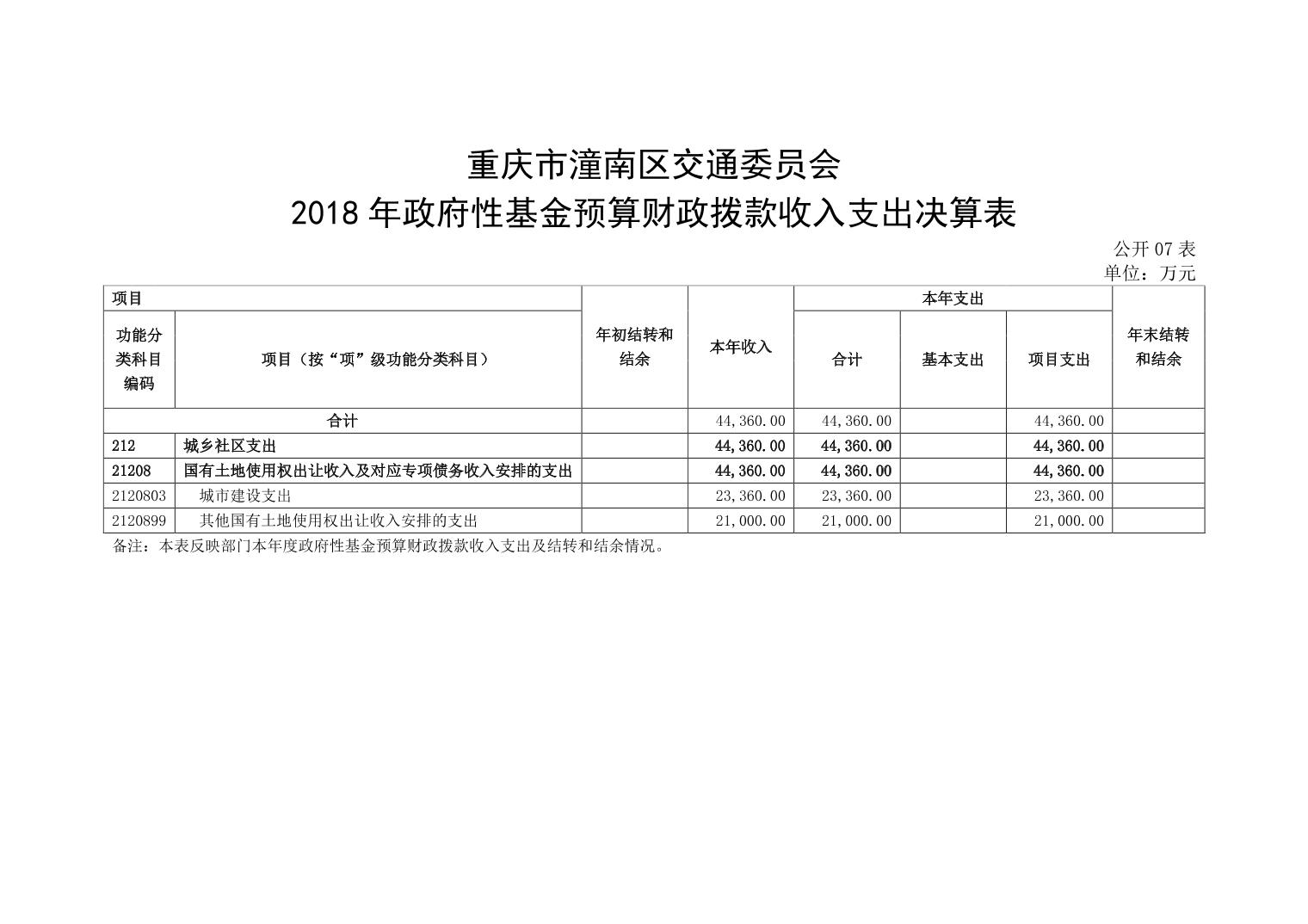 重庆市潼南区交通委员会
2018 年政府性基金预算财政拨款收入支出决算表

公开 07 表
单位：万元

| 项目 | | 年初结转和结余 | 本年收入 | 本年支出 | | | 年末结转和结余 |
|---|---|---|---|---|---|---|---|
| 功能分类科目编码 | 项目（按“项”级功能分类科目） | | | 合计 | 基本支出 | 项目支出 | |
| 合计 | | | 44,360.00 | 44,360.00 | | 44,360.00 | |
| 212 | 城乡社区支出 | | 44,360.00 | 44,360.00 | | 44,360.00 | |
| 21208 | 国有土地使用权出让收入及对应专项债务收入安排的支出 | | 44,360.00 | 44,360.00 | | 44,360.00 | |
| 2120803 | 城市建设支出 | | 23,360.00 | 23,360.00 | | 23,360.00 | |
| 2120899 | 其他国有土地使用权出让收入安排的支出 | | 21,000.00 | 21,000.00 | | 21,000.00 | |

备注：本表反映部门本年度政府性基金预算财政拨款收入支出及结转和结余情况。